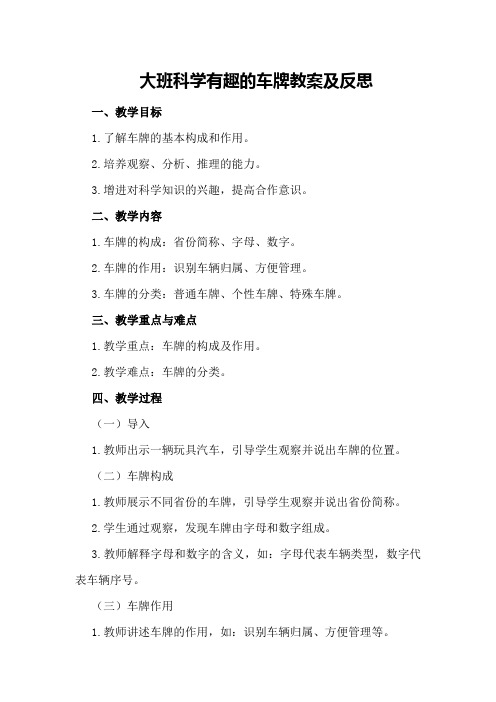 大班科学有趣的车牌教案及反思

一、教学目标

1.了解车牌的基本构成和作用。

2.培养观察、分析、推理的能力。

3.增进对科学知识的兴趣，提高合作意识。

二、教学内容

1.车牌的构成：省份简称、字母、数字。

2.车牌的作用：识别车辆归属、方便管理。

3.车牌的分类：普通车牌、个性车牌、特殊车牌。

三、教学重点与难点

1.教学重点：车牌的构成及作用。

2.教学难点：车牌的分类。

四、教学过程

（一）导入

1.教师出示一辆玩具汽车，引导学生观察并说出车牌的位置。

（二）车牌构成

1.教师展示不同省份的车牌，引导学生观察并说出省份简称。

2.学生通过观察，发现车牌由字母和数字组成。

3.教师解释字母和数字的含义，如：字母代表车辆类型，数字代表车辆序号。

（三）车牌作用

1.教师讲述车牌的作用，如：识别车辆归属、方便管理等。